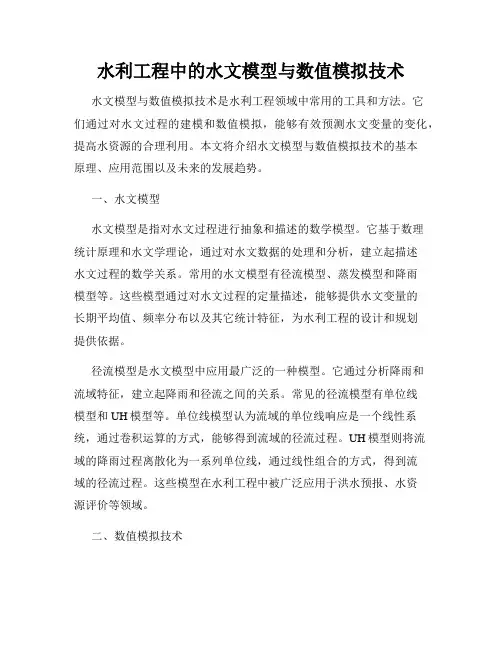 水利工程中的水文模型与数值模拟技术

水文模型与数值模拟技术是水利工程领域中常用的工具和方法。它们通过对水文过程的建模和数值模拟，能够有效预测水文变量的变化，提高水资源的合理利用。本文将介绍水文模型与数值模拟技术的基本原理、应用范围以及未来的发展趋势。

一、水文模型

水文模型是指对水文过程进行抽象和描述的数学模型。它基于数理统计原理和水文学理论，通过对水文数据的处理和分析，建立起描述水文过程的数学关系。常用的水文模型有径流模型、蒸发模型和降雨模型等。这些模型通过对水文过程的定量描述，能够提供水文变量的长期平均值、频率分布以及其它统计特征，为水利工程的设计和规划提供依据。

径流模型是水文模型中应用最广泛的一种模型。它通过分析降雨和流域特征，建立起降雨和径流之间的关系。常见的径流模型有单位线模型和UH模型等。单位线模型认为流域的单位线响应是一个线性系统，通过卷积运算的方式，能够得到流域的径流过程。UH模型则将流域的降雨过程离散化为一系列单位线，通过线性组合的方式，得到流域的径流过程。这些模型在水利工程中被广泛应用于洪水预报、水资源评价等领域。

二、数值模拟技术